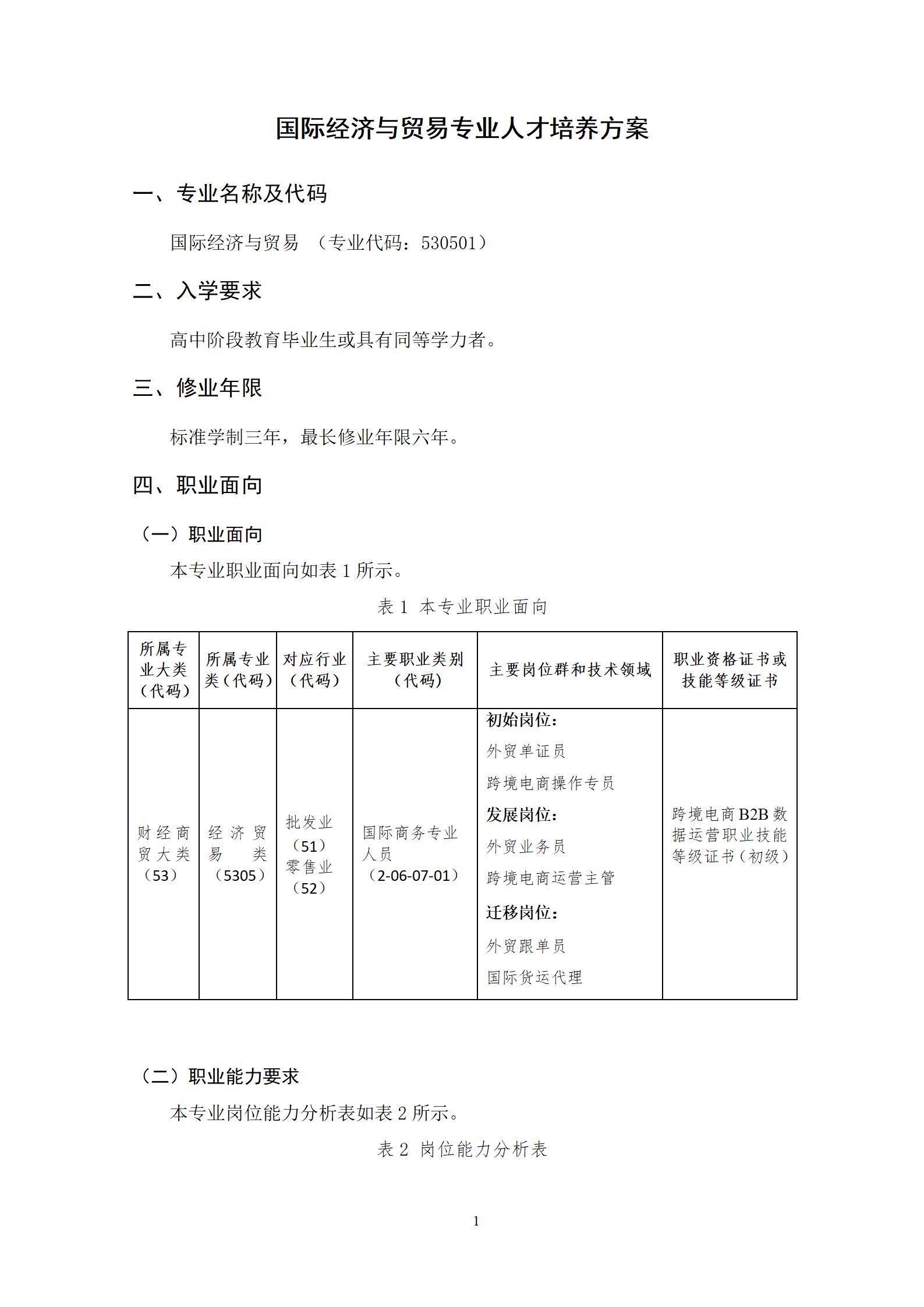 国际经济与贸易专业人才培养方案

一、专业名称及代码

国际经济与贸易 （专业代码：530501）

二、入学要求

高中阶段教育毕业生或具有同等学力者。

三、修业年限

标准学制三年，最长修业年限六年。

四、职业面向

（一）职业面向

本专业职业面向如表1所示。

表1 本专业职业面向

| 所属专业大类（代码） | 所属专业类（代码） | 对应行业（代码） | 主要职业类别（代码） | 主要岗位群和技术领域 | 职业资格证书或技能等级证书 |
|---|---|---|---|---|---|
| 财经商贸大类（53） | 经济贸易类（5305） | 批发业（51）零售业（52） | 国际商务专业人员（2-06-07-01） | 初始岗位：外贸单证员 跨境电商操作专员 发展岗位：外贸业务员 跨境电商运营主管 迁移岗位：外贸跟单员 国际货运代理 | 跨境电商B2B数据运营职业技能等级证书（初级） |

（二）职业能力要求

本专业岗位能力分析表如表2所示。

表2 岗位能力分析表

1